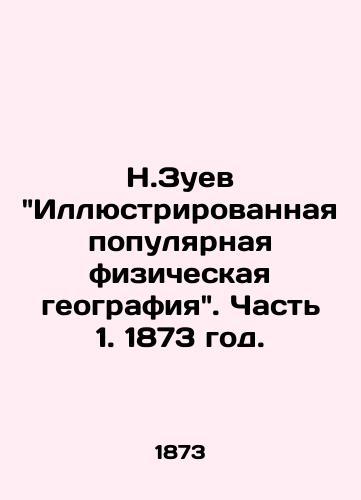 Н.Зуев "Иллюстрированная популярная физическая география". Часть 1. 1873 год.

1873